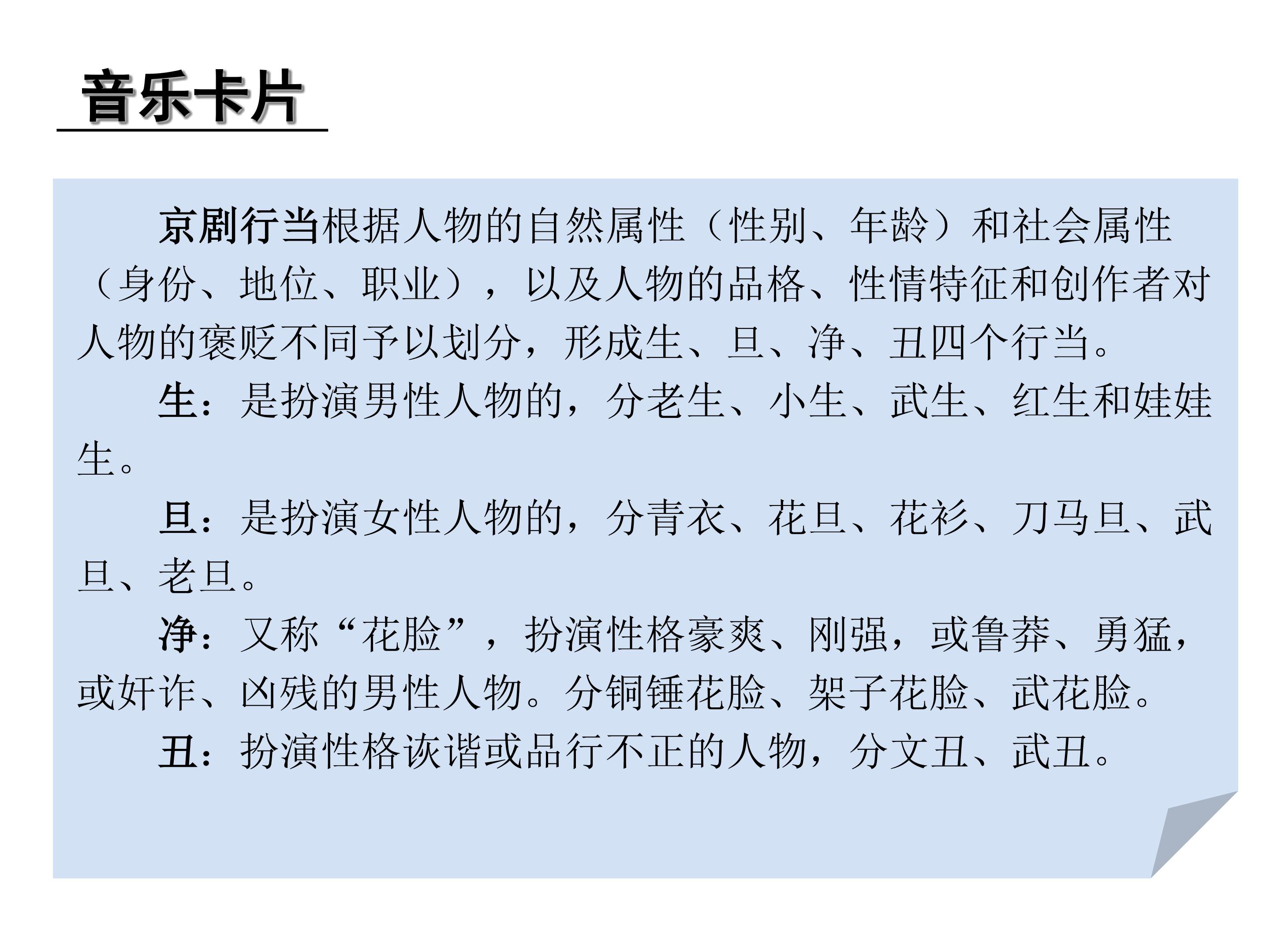 音乐卡片

京剧行当根据人物的自然属性（性别、年龄）和社会属性（身份、地位、职业），以及人物的品格、性情特征和创作者对人物的褒贬不同予以划分，形成生、旦、净、丑四个行当。

生：是扮演男性人物的，分老生、小生、武生、红生和娃娃生。

旦：是扮演女性人物的，分青衣、花旦、花衫、刀马旦、武旦、老旦。

净：又称“花脸”，扮演性格豪爽、刚强，或鲁莽、勇猛，或奸诈、凶残的男性人物。分铜锤花脸、架子花脸、武花脸。

丑：扮演性格诙谐或品行不正的人物，分文丑、武丑。